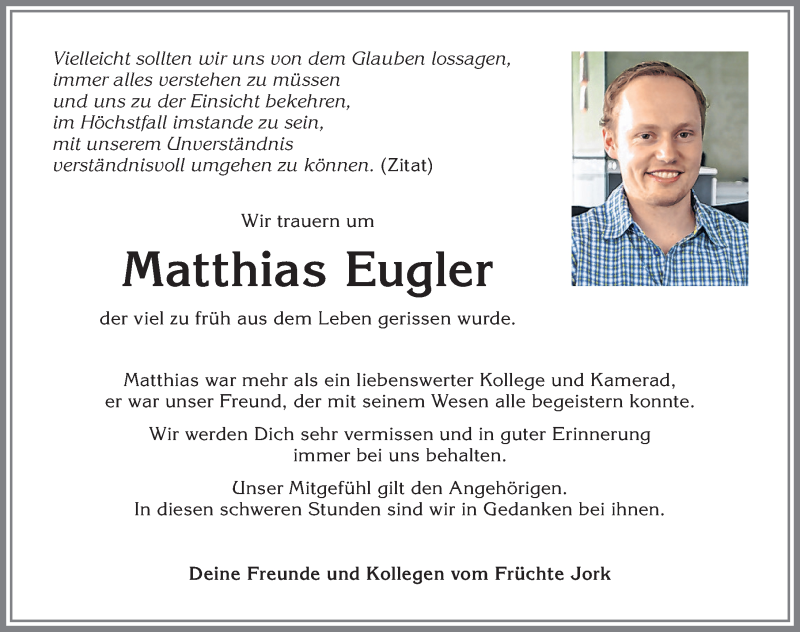 Vielleicht sollten wir uns von dem Glauben lossagen,
immer alles verstehen zu müssen
und uns zu der Einsicht bekehren,
im Höchstfall imstande zu sein,
mit unserem Unverständnis
verständnisvoll umgehen zu können. (Zitat)

Wir trauern um

Matthias Eugler

der viel zu früh aus dem Leben gerissen wurde.

Matthias war mehr als ein liebenswerter Kollege und Kamerad,
er war unser Freund, der mit seinem Wesen alle begeistern konnte.

Wir werden Dich sehr vermissen und in guter Erinnerung
immer bei uns behalten.

Unser Mitgefühl gilt den Angehörigen.
In diesen schweren Stunden sind wir in Gedanken bei ihnen.

Deine Freunde und Kollegen vom Früchte Jork